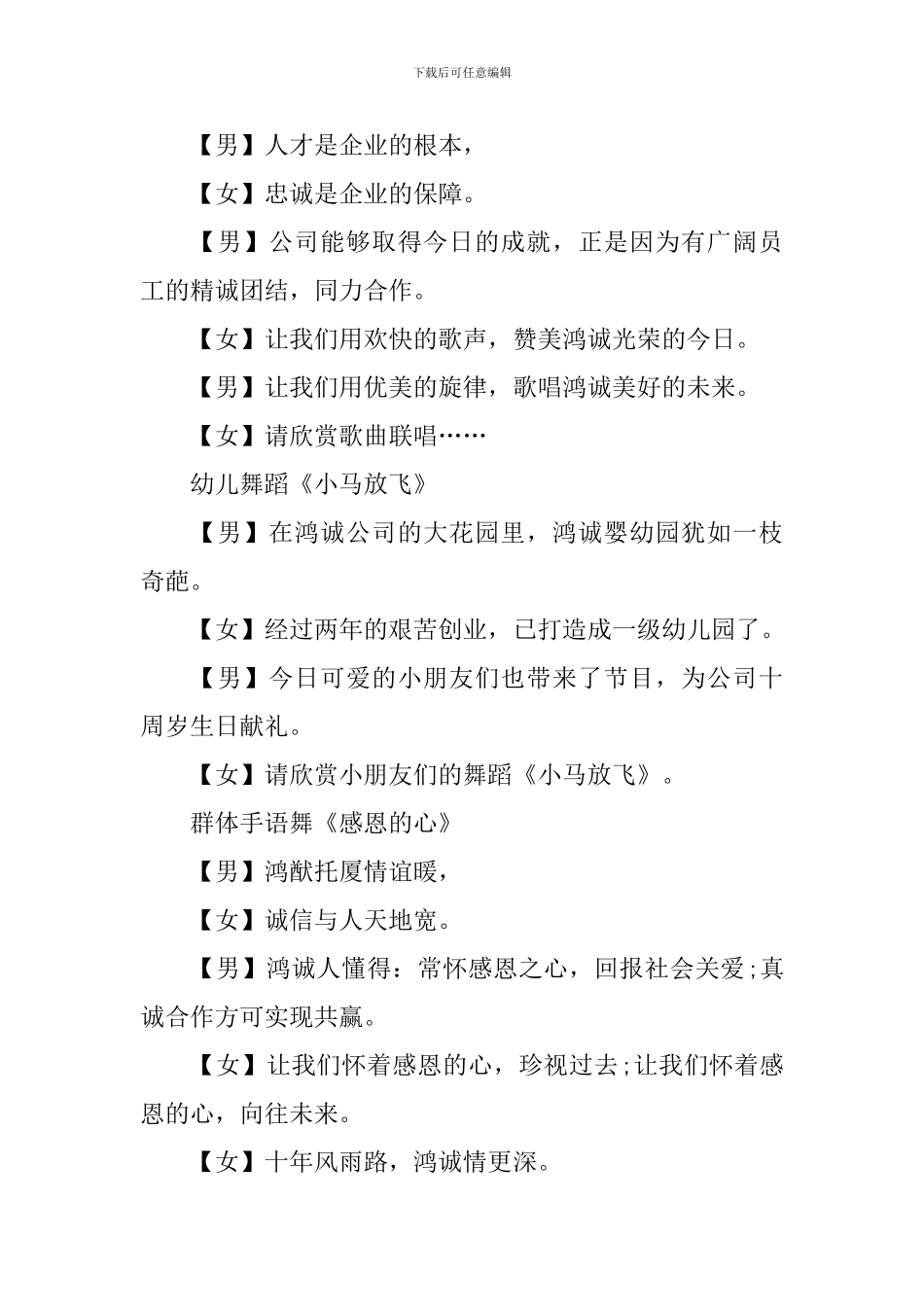 下载后可任意编辑

【男】人才是企业的根本，

【女】忠诚是企业的保障。

【男】公司能够取得今日的成就，正是因为有广阔员工的精诚团结，同力合作。

【女】让我们用欢快的歌声，赞美鸿诚光荣的今日。

【男】让我们用优美的旋律，歌唱鸿诚美好的未来。

【女】请欣赏歌曲联唱……

幼儿舞蹈《小马放飞》

【男】在鸿诚公司的大花园里，鸿诚婴幼园犹如一枝奇葩。

【女】经过两年的艰苦创业，已打造成一级幼儿园了。

【男】今日可爱的小朋友们也带来了节目，为公司十周岁生日献礼。

【女】请欣赏小朋友们的舞蹈《小马放飞》。

群体手语舞《感恩的心》

【男】鸿猷托厦情谊暖，

【女】诚信与人天地宽。

【男】鸿诚人懂得：常怀感恩之心，回报社会关爱;真诚合作方可实现共赢。

【女】让我们怀着感恩的心，珍视过去;让我们怀着感恩的心，向往未来。

【女】十年风雨路，鸿诚情更深。